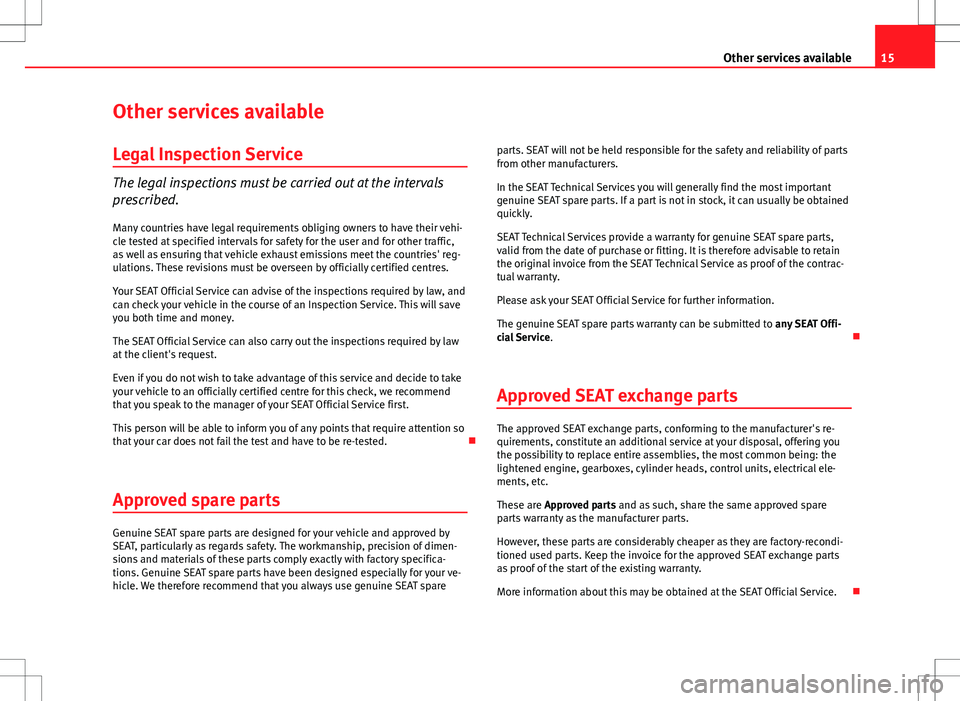 Other services available 15

Other services available

Legal Inspection Service

The legal inspections must be carried out at the intervals prescribed.

Many countries have legal requirements obliging owners to have their vehicle tested at specified intervals for safety for the user and for other traffic, as well as ensuring that vehicle exhaust emissions meet the countries' regulations. These revisions must be overseen by officially certified centres.

Your SEAT Official Service can advise of the inspections required by law, and can check your vehicle in the course of an Inspection Service. This will save you both time and money.

The SEAT Official Service can also carry out the inspections required by law at the client's request.

Even if you do not wish to take advantage of this service and decide to take your vehicle to an officially certified centre for this check, we recommend that you speak to the manager of your SEAT Official Service first.

This person will be able to inform you of any points that require attention so that your car does not fail the test and have to be re-tested.

Approved spare parts

Genuine SEAT spare parts are designed for your vehicle and approved by SEAT, particularly as regards safety. The workmanship, precision of dimensions and materials of these parts comply exactly with factory specifications. Genuine SEAT spare parts have been designed especially for your vehicle. We therefore recommend that you always use genuine SEAT spare parts. SEAT will not be held responsible for the safety and reliability of parts from other manufacturers.

In the SEAT Technical Services you will generally find the most important genuine SEAT spare parts. If a part is not in stock, it can usually be obtained quickly.

SEAT Technical Services provide a warranty for genuine SEAT spare parts, valid from the date of purchase or fitting. It is therefore advisable to retain the original invoice from the SEAT Technical Service as proof of the contractual warranty.

Please ask your SEAT Official Service for further information.

The genuine SEAT spare parts warranty can be submitted to any SEAT Official Service.

Approved SEAT exchange parts

The approved SEAT exchange parts, conforming to the manufacturer's requirements, constitute an additional service at your disposal, offering you the possibility to replace entire assemblies, the most common being: the lightened engine, gearboxes, cylinder heads, control units, electrical elements, etc.

These are Approved parts and as such, share the same approved spare parts warranty as the manufacturer parts.

However, these parts are considerably cheaper as they are factory-reconditioned used parts. Keep the invoice for the approved SEAT exchange parts as proof of the start of the existing warranty.

More information about this may be obtained at the SEAT Official Service.

carmanualsonline.info